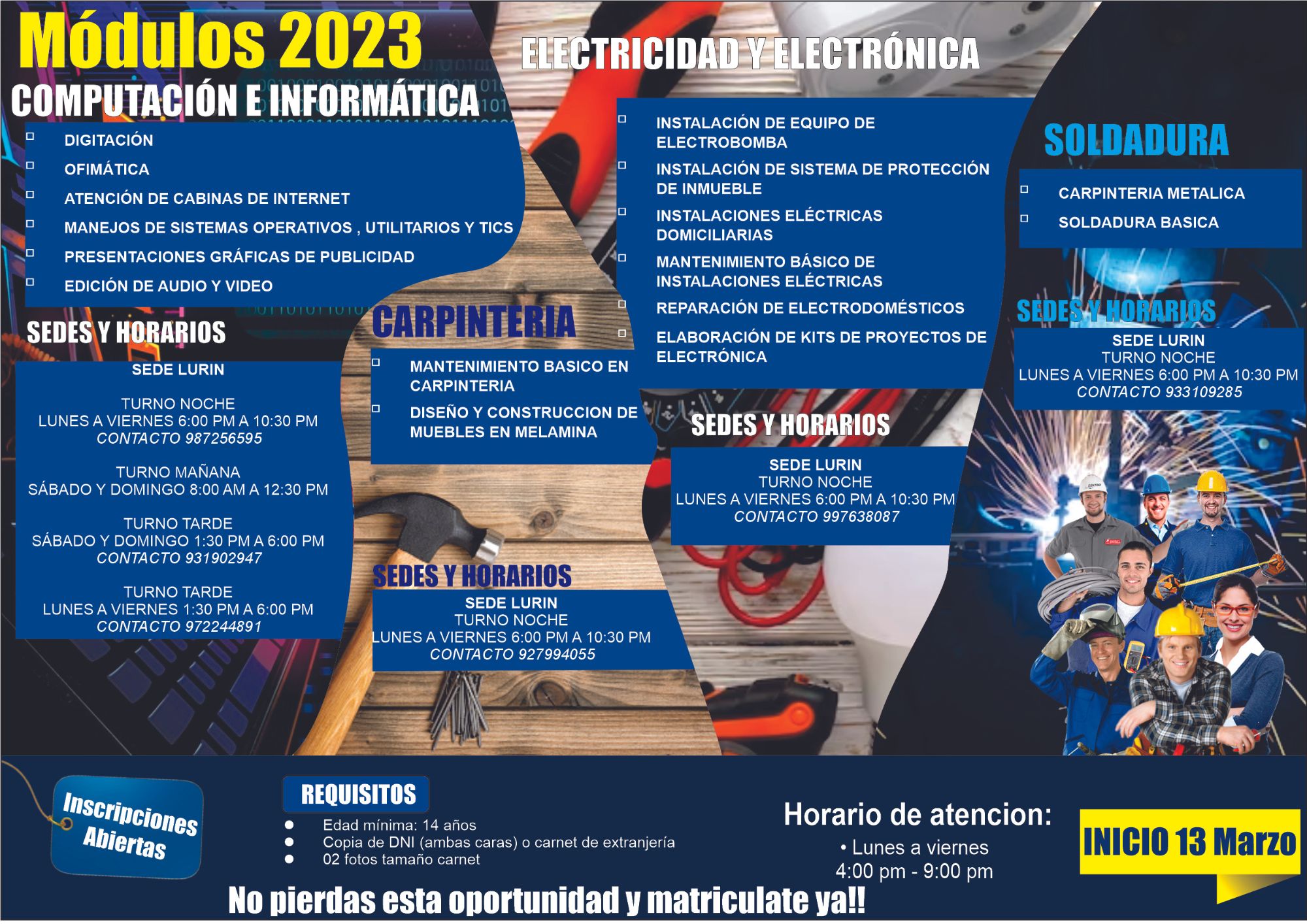 Módulos 2023

COMPUTACIÓN E INFORMÁTICA

☐ DIGITACIÓN
☐ OFIMÁTICA
☐ ATENCIÓN DE CABINAS DE INTERNET
☐ MANEJOS DE SISTEMAS OPERATIVOS , UTILITARIOS Y TICS
☐ PRESENTACIONES GRÁFICAS DE PUBLICIDAD
☐ EDICIÓN DE AUDIO Y VIDEO

SEDES Y HORARIOS

SEDE LURIN

TURNO NOCHE
LUNES A VIERNES 6:00 PM A 10:30 PM
CONTACTO 987256595

TURNO MAÑANA
SÁBADO Y DOMINGO 8:00 AM A 12:30 PM

TURNO TARDE
SÁBADO Y DOMINGO 1:30 PM A 6:00 PM
CONTACTO 931902947

TURNO TARDE
LUNES A VIERNES 1:30 PM A 6:00 PM
CONTACTO 972244891

CARPINTERIA

☐ MANTENIMIENTO BASICO EN CARPINTERIA
☐ DISEÑO Y CONSTRUCCION DE MUEBLES EN MELAMINA

SEDES Y HORARIOS

SEDE LURIN
TURNO NOCHE
LUNES A VIERNES 6:00 PM A 10:30 PM
CONTACTO 927994055

ELECTRICIDAD Y ELECTRÓNICA

☐ INSTALACIÓN DE EQUIPO DE ELECTROBOMBA
☐ INSTALACIÓN DE SISTEMA DE PROTECCIÓN DE INMUEBLE
☐ INSTALACIONES ELÉCTRICAS DOMICILIARIAS
☐ MANTENIMIENTO BÁSICO DE INSTALACIONES ELÉCTRICAS
☐ REPARACIÓN DE ELECTRODOMÉSTICOS
☐ ELABORACIÓN DE KITS DE PROYECTOS DE ELECTRÓNICA

SEDES Y HORARIOS

SEDE LURIN
TURNO NOCHE
LUNES A VIERNES 6:00 PM A 10:30 PM
CONTACTO 997638087

SOLDADURA

☐ CARPINTERIA METALICA
☐ SOLDADURA BASICA

SEDES Y HORARIOS

SEDE LURIN
TURNO NOCHE
LUNES A VIERNES 6:00 PM A 10:30 PM
CONTACTO 933109285

Inscripciones Abiertas

REQUISITOS
• Edad mínima: 14 años
• Copia de DNI (ambas caras) o carnet de extranjería
• 02 fotos tamaño carnet

Horario de atencion:
• Lunes a viernes
4:00 pm - 9:00 pm

INICIO 13 Marzo

No pierdas esta oportunidad y matriculate ya!!